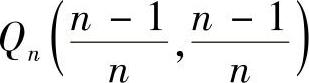 $Q_n\left(\frac{n-1}{n},\frac{n-1}{n}\right)$